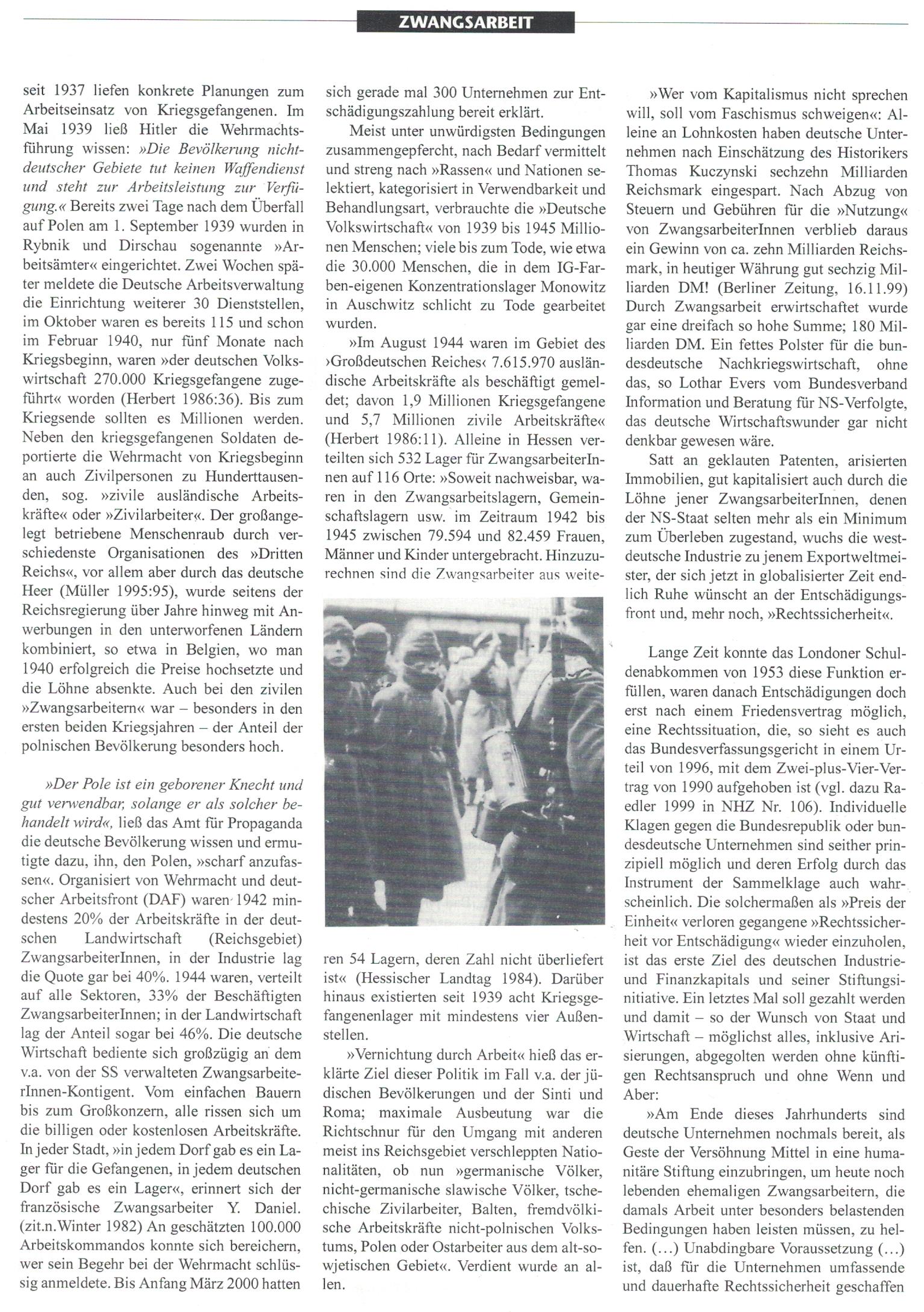 ZWANGSARBEIT

seit 1937 liefen konkrete Planungen zum Arbeitseinsatz von Kriegsgefangenen. Im Mai 1939 ließ Hitler die Wehrmachtsführung wissen: »Die Bevölkerung nichtdeutscher Gebiete tut keinen Waffendienst und steht zur Arbeitsleistung zur Verfügung.« Bereits zwei Tage nach dem Überfall auf Polen am 1. September 1939 wurden in Rybnik und Dirschau sogenannte »Arbeitsämter« eingerichtet. Zwei Wochen später meldete die Deutsche Arbeitsverwaltung die Einrichtung weiterer 30 Dienststellen, im Oktober waren es bereits 115 und schon im Februar 1940, nur fünf Monate nach Kriegsbeginn, waren »der deutschen Volkswirtschaft 270.000 Kriegsgefangene zugeführt« worden (Herbert 1986:36). Bis zum Kriegsende sollten es Millionen werden. Neben den kriegsgefangenen Soldaten deportierte die Wehrmacht von Kriegsbeginn an auch Zivilpersonen zu Hunderttausenden, sog. »zivile ausländische Arbeitskräfte« oder »Zivilarbeiter«. Der großangelegt betriebene Menschenraub durch verschiedenste Organisationen des »Dritten Reichs«, vor allem aber durch das deutsche Heer (Müller 1995:95), wurde seitens der Reichsregierung über Jahre hinweg mit Anwerbungen in den unterworfenen Ländern kombiniert, so etwa in Belgien, wo man 1940 erfolgreich die Preise hochsetzte und die Löhne absenkte. Auch bei den zivilen »Zwangsarbeitern« war – besonders in den ersten beiden Kriegsjahren – der Anteil der polnischen Bevölkerung besonders hoch.

»Der Pole ist ein geborener Knecht und gut verwendbar, solange er als solcher behandelt wird«, ließ das Amt für Propaganda die deutsche Bevölkerung wissen und ermutigte dazu, ihn, den Polen, »scharf anzufassen«. Organisiert von Wehrmacht und deutscher Arbeitsfront (DAF) waren 1942 mindestens 20% der Arbeitskräfte in der deutschen Landwirtschaft (Reichsgebiet) ZwangsarbeiterInnen, in der Industrie lag die Quote gar bei 40%. 1944 waren, verteilt auf alle Sektoren, 33% der Beschäftigten ZwangsarbeiterInnen; in der Landwirtschaft lag der Anteil sogar bei 46%. Die deutsche Wirtschaft bediente sich großzügig an dem v.a. von der SS verwalteten ZwangsarbeiterInnen-Kontigent. Vom einfachen Bauern bis zum Großkonzern, alle rissen sich um die billigen oder kostenlosen Arbeitskräfte. In jeder Stadt, »in jedem Dorf gab es ein Lager für die Gefangenen, in jedem deutschen Dorf gab es ein Lager«, erinnert sich der französische Zwangsarbeiter Y. Daniel. (zit.n.Winter 1982) An geschätzten 100.000 Arbeitskommandos konnte sich bereichern, wer sein Begehr bei der Wehrmacht schlüssig anmeldete. Bis Anfang März 2000 hatten sich gerade mal 300 Unternehmen zur Entschädigungszahlung bereit erklärt.

Meist unter unwürdigsten Bedingungen zusammengepfercht, nach Bedarf vermittelt und streng nach »Rassen« und Nationen selektiert, kategorisiert in Verwendbarkeit und Behandlungsart, verbrauchte die »Deutsche Volkswirtschaft« von 1939 bis 1945 Millionen Menschen; viele bis zum Tode, wie etwa die 30.000 Menschen, die in dem IG-Farben-eigenen Konzentrationslager Monowitz in Auschwitz schlicht zu Tode gearbeitet wurden.

»Im August 1944 waren im Gebiet des ›Großdeutschen Reiches‹ 7.615.970 ausländische Arbeitskräfte als beschäftigt gemeldet; davon 1,9 Millionen Kriegsgefangene und 5,7 Millionen zivile Arbeitskräfte« (Herbert 1986:11). Alleine in Hessen verteilten sich 532 Lager für ZwangsarbeiterInnen auf 116 Orte: »Soweit nachweisbar, waren in den Zwangsarbeitslagern, Gemeinschaftslagern usw. im Zeitraum 1942 bis 1945 zwischen 79.594 und 82.459 Frauen, Männer und Kinder untergebracht. Hinzuzurechnen sind die Zwangsarbeiter aus weiteren 54 Lagern, deren Zahl nicht überliefert ist« (Hessischer Landtag 1984). Darüber hinaus existierten seit 1939 acht Kriegsgefangenenlager mit mindestens vier Außenstellen.

»Vernichtung durch Arbeit« hieß das erklärte Ziel dieser Politik im Fall v.a. der jüdischen Bevölkerungen und der Sinti und Roma; maximale Ausbeutung war die Richtschnur für den Umgang mit anderen meist ins Reichsgebiet verschleppten Nationalitäten, ob nun »germanische Völker, nicht-germanische slawische Völker, tschechische Zivilarbeiter, Balten, fremdvölkische Arbeitskräfte nicht-polnischen Volkstums, Polen oder Ostarbeiter aus dem alt-sowjetischen Gebiet«. Verdient wurde an allen.

»Wer vom Kapitalismus nicht sprechen will, soll vom Faschismus schweigen«: Alleine an Lohnkosten haben deutsche Unternehmen nach Einschätzung des Historikers Thomas Kuczynski sechzehn Milliarden Reichsmark eingespart. Nach Abzug von Steuern und Gebühren für die »Nutzung« von ZwangsarbeiterInnen verblieb daraus ein Gewinn von ca. zehn Milliarden Reichsmark, in heutiger Währung gut sechzig Milliarden DM! (Berliner Zeitung, 16.11.99) Durch Zwangsarbeit erwirtschaftet wurde gar eine dreifach so hohe Summe; 180 Milliarden DM. Ein fettes Polster für die bundesdeutsche Nachkriegswirtschaft, ohne das, so Lothar Evers vom Bundesverband Information und Beratung für NS-Verfolgte, das deutsche Wirtschaftswunder gar nicht denkbar gewesen wäre.

Satt an geklauten Patenten, arisierten Immobilien, gut kapitalisiert auch durch die Löhne jener ZwangsarbeiterInnen, denen der NS-Staat selten mehr als ein Minimum zum Überleben zugestand, wuchs die westdeutsche Industrie zu jenem Exportweltmeister, der sich jetzt in globalisierter Zeit endlich Ruhe wünscht an der Entschädigungsfront und, mehr noch, »Rechtssicherheit«.

Lange Zeit konnte das Londoner Schuldenabkommen von 1953 diese Funktion erfüllen, waren danach Entschädigungen doch erst nach einem Friedensvertrag möglich, eine Rechtssituation, die, so sieht es auch das Bundesverfassungsgericht in einem Urteil von 1996, mit dem Zwei-plus-Vier-Vertrag von 1990 aufgehoben ist (vgl. dazu Raedler 1999 in NHZ Nr. 106). Individuelle Klagen gegen die Bundesrepublik oder bundesdeutsche Unternehmen sind seither prinzipiell möglich und deren Erfolg durch das Instrument der Sammelklage auch wahrscheinlich. Die solchermaßen als »Preis der Einheit« verloren gegangene »Rechtssicherheit vor Entschädigung« wieder einzuholen, ist das erste Ziel des deutschen Industrie- und Finanzkapitals und seiner Stiftungsinitiative. Ein letztes Mal soll gezahlt werden und damit – so der Wunsch von Staat und Wirtschaft – möglichst alles, inklusive Arisierungen, abgegolten werden ohne künftigen Rechtsanspruch und ohne Wenn und Aber:

»Am Ende dieses Jahrhunderts sind deutsche Unternehmen nochmals bereit, als Geste der Versöhnung Mittel in eine humanitäre Stiftung einzubringen, um heute noch lebenden ehemaligen Zwangsarbeitern, die damals Arbeit unter besonders belastenden Bedingungen haben leisten müssen, zu helfen. (...) Unabdingbare Voraussetzung (...) ist, daß für die Unternehmen umfassende und dauerhafte Rechtssicherheit geschaffen